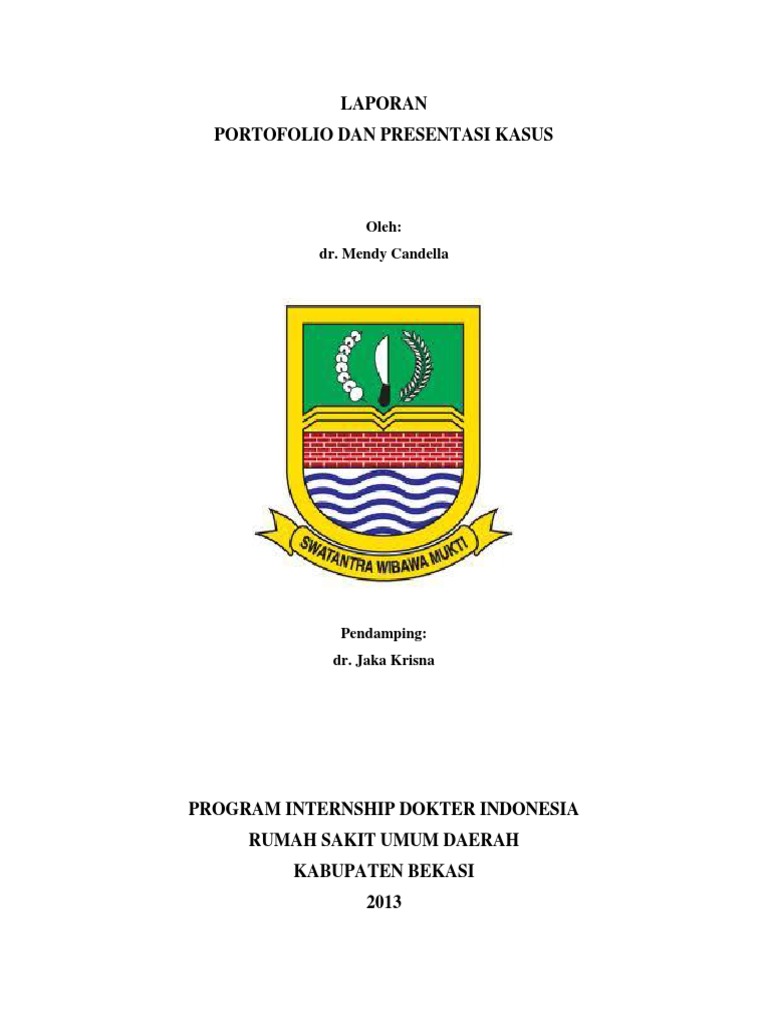 LAPORAN
PORTOFOLIO DAN PRESENTASI KASUS

Oleh:
dr. Mendy Candella

SWATANTRA WIBAWA MUKTI

Pendamping:
dr. Jaka Krisna

PROGRAM INTERNSHIP DOKTER INDONESIA
RUMAH SAKIT UMUM DAERAH
KABUPATEN BEKASI
2013